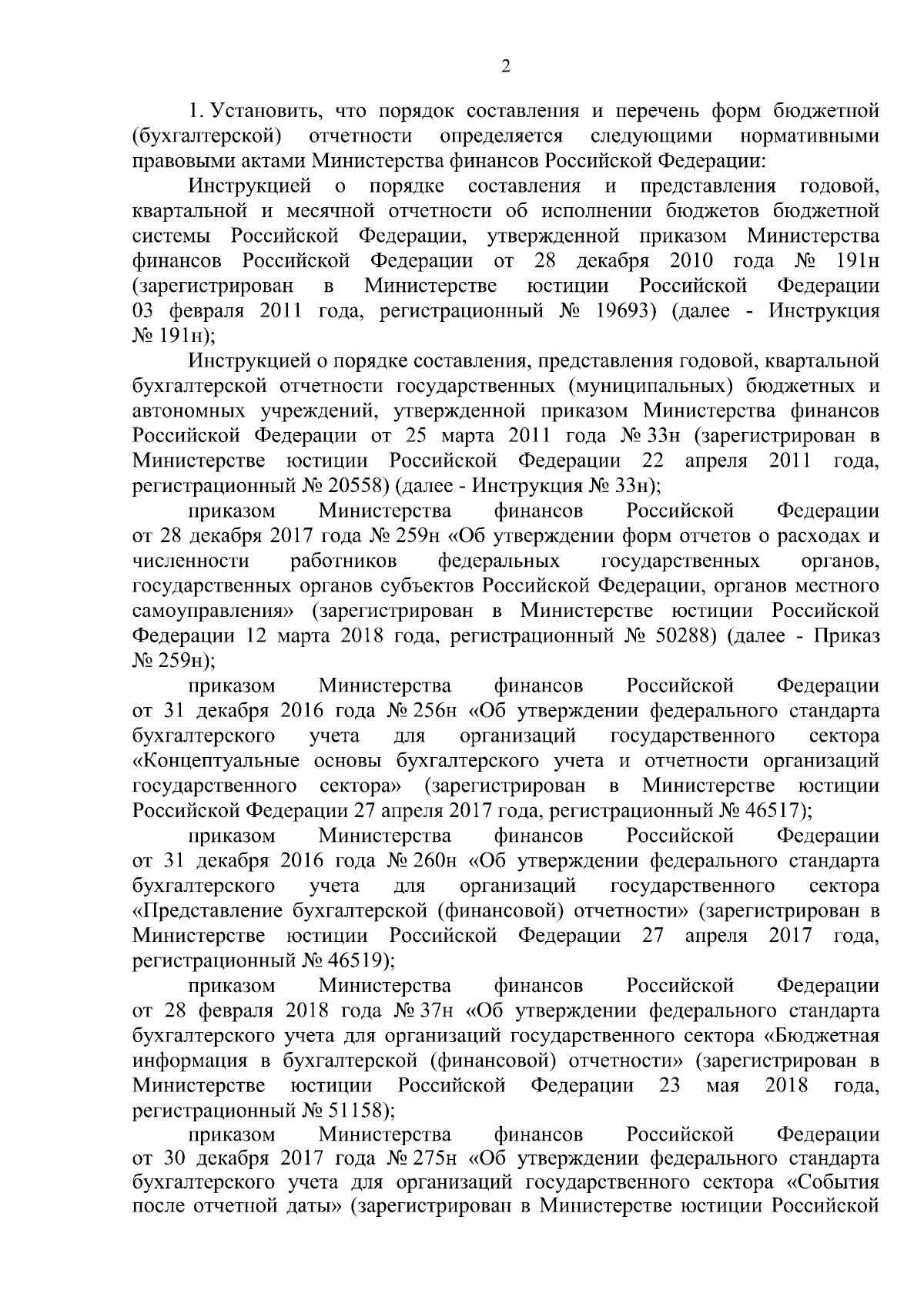 2

1. Установить, что порядок составления и перечень форм бюджетной (бухгалтерской) отчетности определяется следующими нормативными правовыми актами Министерства финансов Российской Федерации:

Инструкцией о порядке составления и представления годовой, квартальной и месячной отчетности об исполнении бюджетов бюджетной системы Российской Федерации, утвержденной приказом Министерства финансов Российской Федерации от 28 декабря 2010 года № 191н (зарегистрирован в Министерстве юстиции Российской Федерации 03 февраля 2011 года, регистрационный № 19693) (далее - Инструкция № 191н);

Инструкцией о порядке составления, представления годовой, квартальной бухгалтерской отчетности государственных (муниципальных) бюджетных и автономных учреждений, утвержденной приказом Министерства финансов Российской Федерации от 25 марта 2011 года № 33н (зарегистрирован в Министерстве юстиции Российской Федерации 22 апреля 2011 года, регистрационный № 20558) (далее - Инструкция № 33н);

приказом Министерства финансов Российской Федерации от 28 декабря 2017 года № 259н «Об утверждении форм отчетов о расходах и численности работников федеральных государственных органов, государственных органов субъектов Российской Федерации, органов местного самоуправления» (зарегистрирован в Министерстве юстиции Российской Федерации 12 марта 2018 года, регистрационный № 50288) (далее - Приказ № 259н);

приказом Министерства финансов Российской Федерации от 31 декабря 2016 года № 256н «Об утверждении федерального стандарта бухгалтерского учета для организаций государственного сектора «Концептуальные основы бухгалтерского учета и отчетности организаций государственного сектора» (зарегистрирован в Министерстве юстиции Российской Федерации 27 апреля 2017 года, регистрационный № 46517);

приказом Министерства финансов Российской Федерации от 31 декабря 2016 года № 260н «Об утверждении федерального стандарта бухгалтерского учета для организаций государственного сектора «Представление бухгалтерской (финансовой) отчетности» (зарегистрирован в Министерстве юстиции Российской Федерации 27 апреля 2017 года, регистрационный № 46519);

приказом Министерства финансов Российской Федерации от 28 февраля 2018 года № 37н «Об утверждении федерального стандарта бухгалтерского учета для организаций государственного сектора «Бюджетная информация в бухгалтерской (финансовой) отчетности» (зарегистрирован в Министерстве юстиции Российской Федерации 23 мая 2018 года, регистрационный № 51158);

приказом Министерства финансов Российской Федерации от 30 декабря 2017 года № 275н «Об утверждении федерального стандарта бухгалтерского учета для организаций государственного сектора «События после отчетной даты» (зарегистрирован в Министерстве юстиции Российской